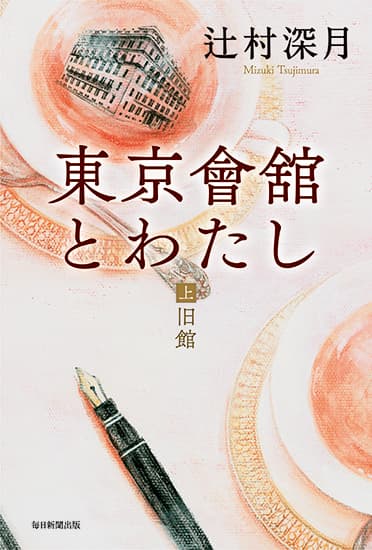 辻村深月
Mizuki Tsujimura

東京會舘とわたし

上
旧館

毎日新聞出版